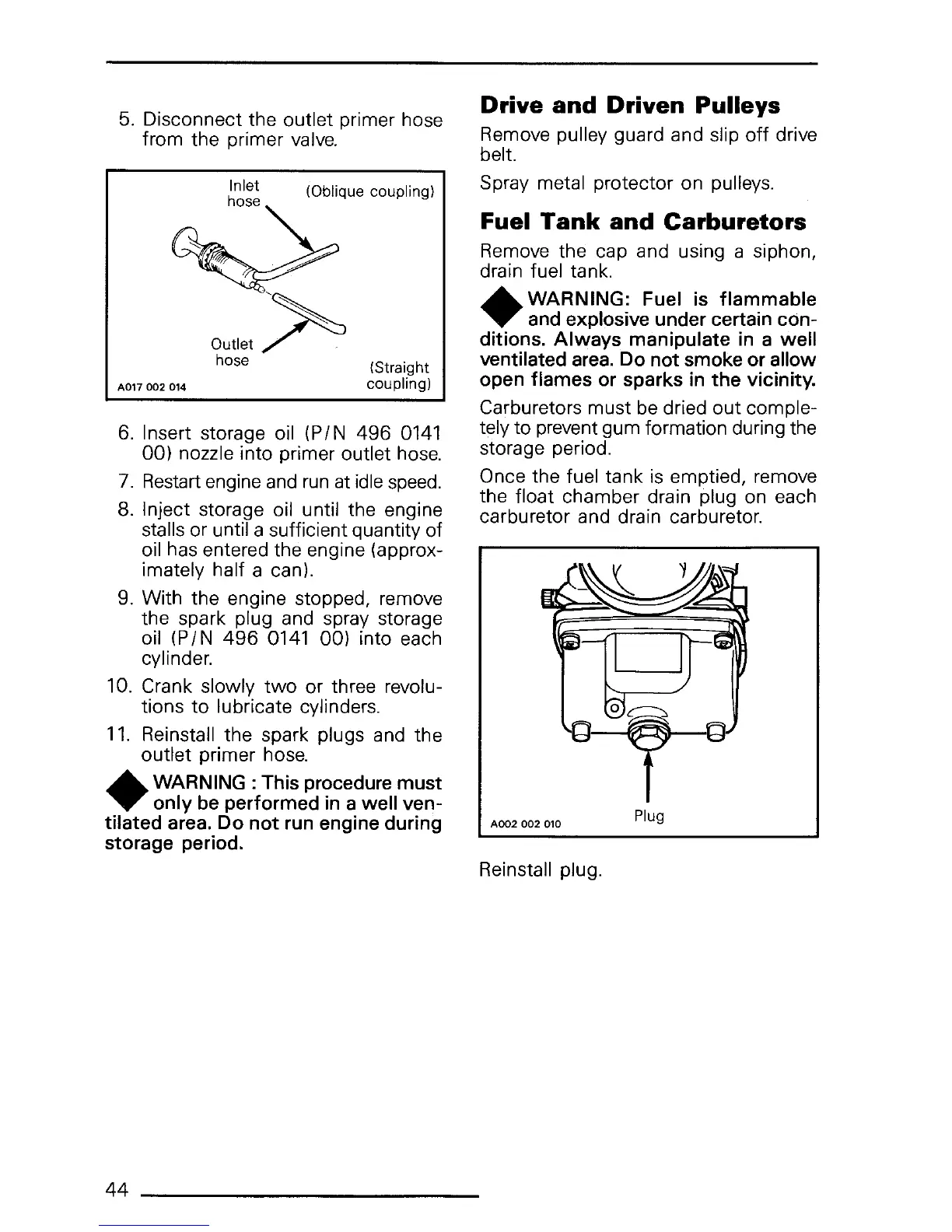 5. Disconnect the outlet primer hose from the primer valve.

Inlet hose

(Oblique coupling)

Outlet hose

(Straight coupling)

A017 002 014

6. Insert storage oil (P/N 496 0141 00) nozzle into primer outlet hose.

7. Restart engine and run at idle speed.

8. Inject storage oil until the engine stalls or until a sufficient quantity of oil has entered the engine (approximately half a can).

9. With the engine stopped, remove the spark plug and spray storage oil (P/N 496 0141 00) into each cylinder.

10. Crank slowly two or three revolutions to lubricate cylinders.

11. Reinstall the spark plugs and the outlet primer hose.

WARNING : This procedure must only be performed in a well ventilated area. Do not run engine during storage period.

Drive and Driven Pulleys

Remove pulley guard and slip off drive belt.

Spray metal protector on pulleys.

Fuel Tank and Carburetors

Remove the cap and using a siphon, drain fuel tank.

WARNING: Fuel is flammable and explosive under certain conditions. Always manipulate in a well ventilated area. Do not smoke or allow open flames or sparks in the vicinity.

Carburetors must be dried out completely to prevent gum formation during the storage period.

Once the fuel tank is emptied, remove the float chamber drain plug on each carburetor and drain carburetor.

A002 002 010

Plug

Reinstall plug.

44